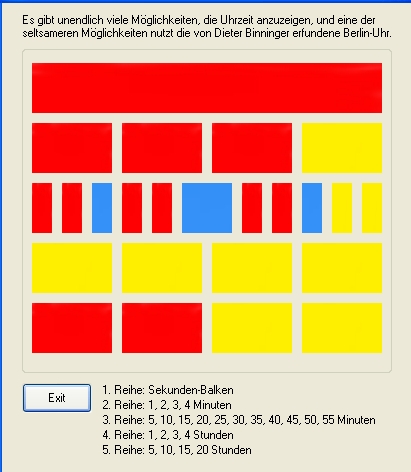 Es gibt unendlich viele Möglichkeiten, die Uhrzeit anzuzeigen, und eine der seltsameren Möglichkeiten nutzt die von Dieter Binninger erfundene Berlin-Uhr.

Exit

1. Reihe: Sekunden-Balken
2. Reihe: 1, 2, 3, 4 Minuten
3. Reihe: 5, 10, 15, 20, 25, 30, 35, 40, 45, 50, 55 Minuten
4. Reihe: 1, 2, 3, 4 Stunden
5. Reihe: 5, 10, 15, 20 Stunden